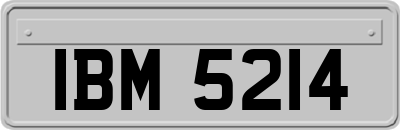 IBM 5214